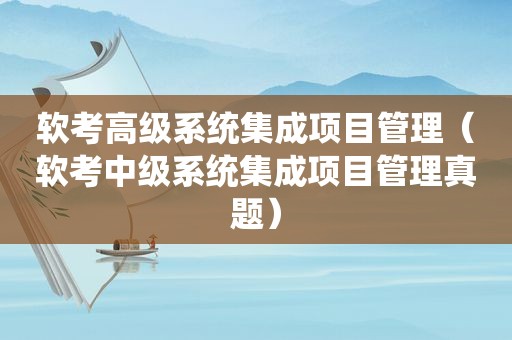 软考高级系统集成项目管理（软考中级系统集成项目管理真题）